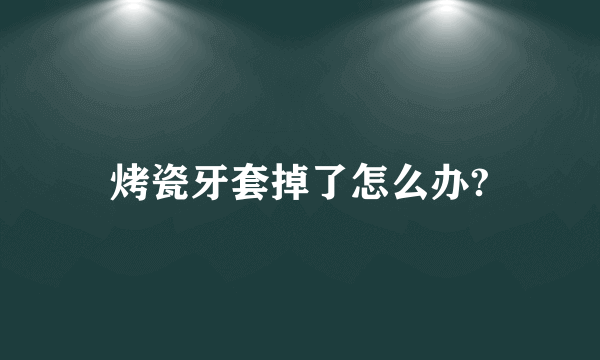 烤瓷牙套掉了怎么办?